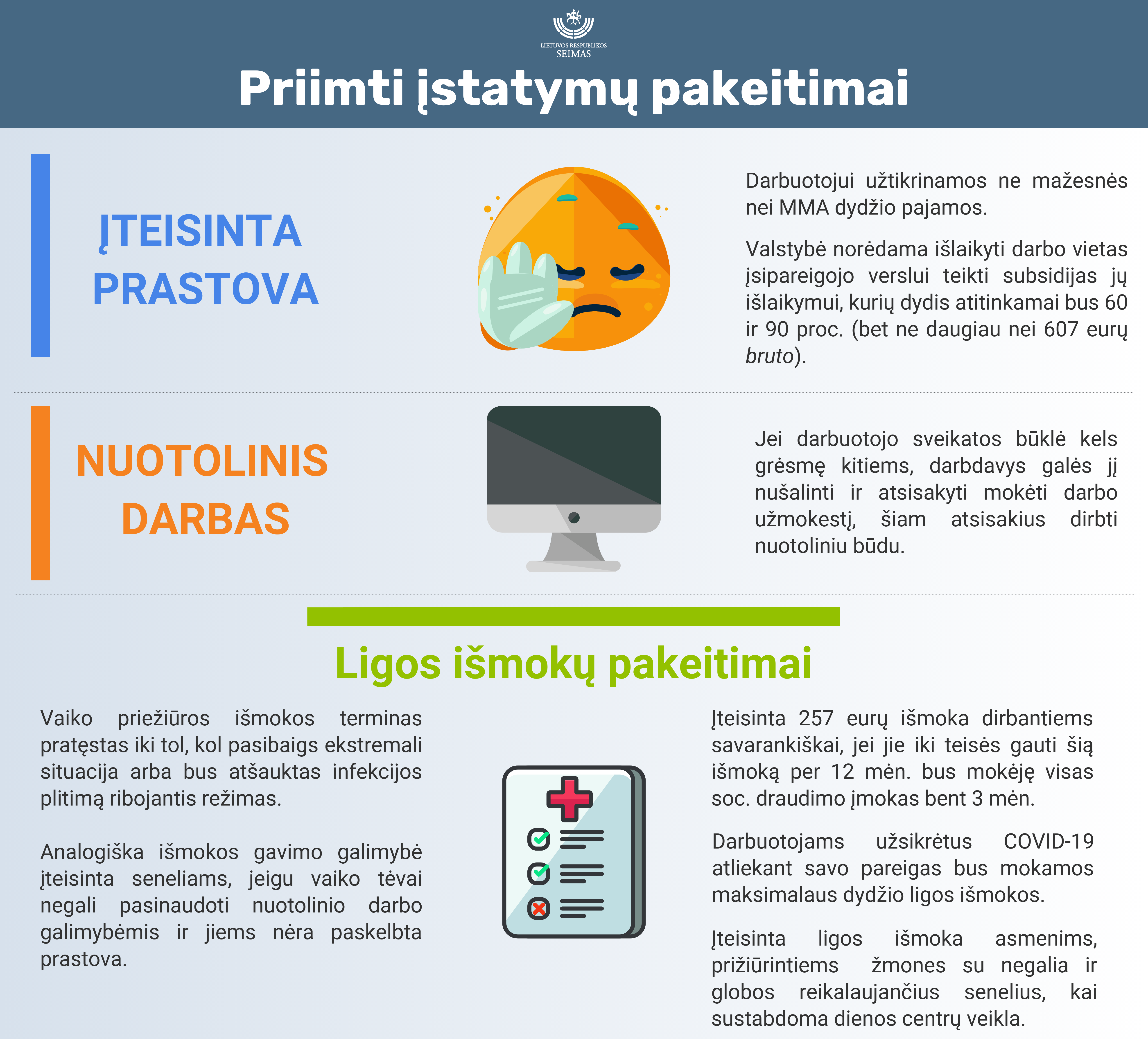 LIETUVOS RESPUBLIKOS
SEIMAS

Priimti įstatymų pakeitimai

ĮTEISINTA
PRASTOVA

Darbuotojui užtikrinamos ne mažesnės nei MMA dydžio pajamos.

Valstybė norėdama išlaikyti darbo vietas įsipareigojo verslui teikti subsidijas jų išlaikymui, kurių dydis atitinkamai bus 60 ir 90 proc. (bet ne daugiau nei 607 eurų bruto).

NUOTOLINIS
DARBAS

Jei darbuotojo sveikatos būklė kels grėsmę kitiems, darbdavys galės jį nušalinti ir atsisakyti mokėti darbo užmokestį, šiam atsisakius dirbti nuotoliniu būdu.

Ligos išmokų pakeitimai

Vaiko priežiūros išmokos terminas pratęstas iki tol, kol pasibaigs ekstremali situacija arba bus atšauktas infekcijos plitimą ribojantis režimas.

Analogiška išmokos gavimo galimybė įteisinta seneliams, jeigu vaiko tėvai negali pasinaudoti nuotolinio darbo galimybėmis ir jiems nėra paskelbta prastova.

Įteisinta 257 eurų išmoka dirbantiems savarankiškai, jei jie iki teisės gauti šią išmoką per 12 mėn. bus mokėję visas soc. draudimo įmokas bent 3 mėn.

Darbuotojams užsikrėtus COVID-19 atliekant savo pareigas bus mokamos maksimalaus dydžio ligos išmokos.

Įteisinta ligos išmoka asmenims, prižiūrintiems žmones su negalia ir globos reikalaujančius senelius, kai sustabdoma dienos centrų veikla.